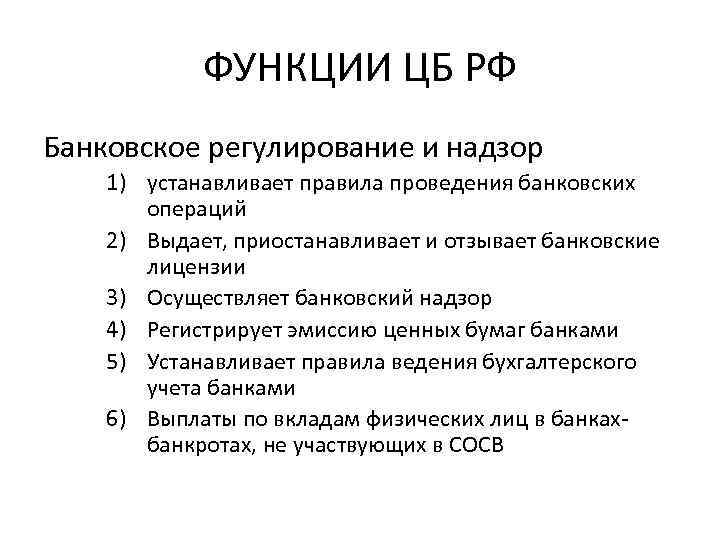 ФУНКЦИИ ЦБ РФ

Банковское регулирование и надзор

1) устанавливает правила проведения банковских операций
2) Выдает, приостанавливает и отзывает банковские лицензии
3) Осуществляет банковский надзор
4) Регистрирует эмиссию ценных бумаг банками
5) Устанавливает правила ведения бухгалтерского учета банками
6) Выплаты по вкладам физических лиц в банках-банкротах, не участвующих в СОСВ